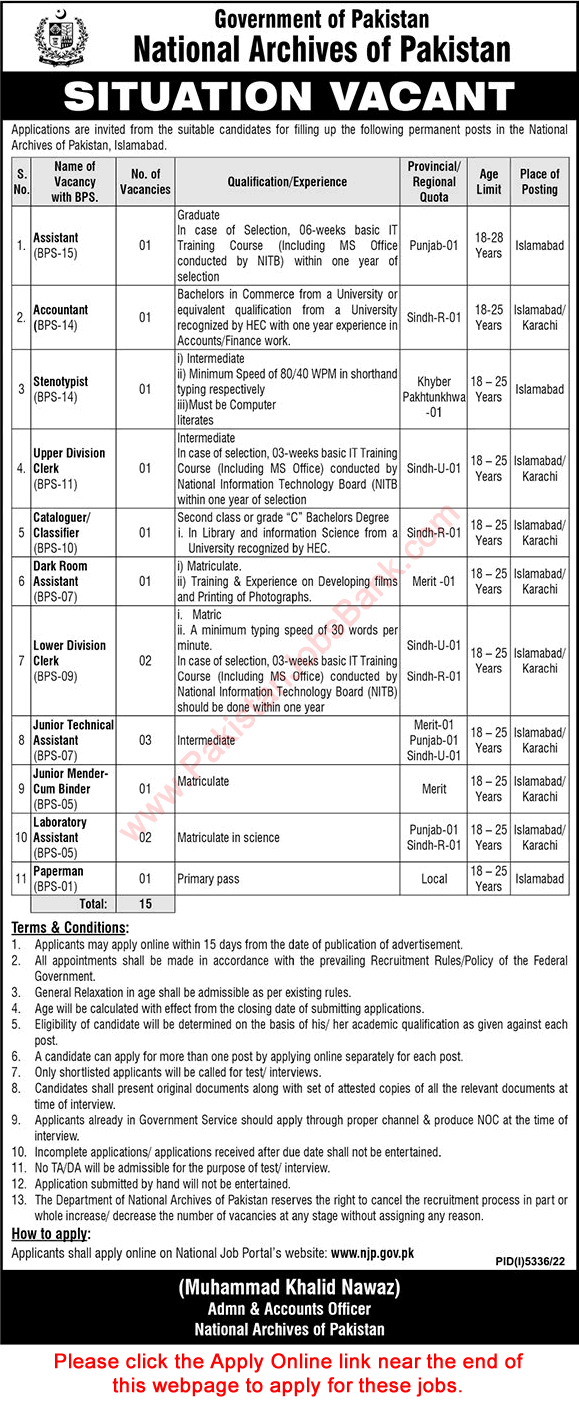 Government of Pakistan
National Archives of Pakistan

SITUATION VACANT

Applications are invited from the suitable candidates for filling up the following permanent posts in the National Archives of Pakistan, Islamabad.

| S. No. | Name of Vacancy with BPS. | No. of Vacancies | Qualification/Experience | Provincial/ Regional Quota | Age Limit | Place of Posting |
|---|---|---|---|---|---|---|
| 1. | Assistant (BPS-15) | 01 | Graduate In case of Selection, 06-weeks basic IT Training Course (Including MS Office conducted by NITB) within one year of selection | Punjab-01 | 18-28 Years | Islamabad |
| 2. | Accountant (BPS-14) | 01 | Bachelors in Commerce from a University or equivalent qualification from a University recognized by HEC with one year experience in Accounts/Finance work. | Sindh-R-01 | 18-25 Years | Islamabad/ Karachi |
| 3 | Stenotypist (BPS-14) | 01 | i) Intermediate ii) Minimum Speed of 80/40 WPM in shorthand typing respectively iii)Must be Computer literates | Khyber Pakhtunkhwa -01 | 18 – 25 Years | Islamabad |
| 4. | Upper Division Clerk (BPS-11) | 01 | Intermediate In case of selection, 03-weeks basic IT Training Course (Including MS Office) conducted by National Information Technology Board (NITB within one year of selection | Sindh-U-01 | 18 – 25 Years | Islamabad/ Karachi |
| 5 | Cataloguer/ Classifier (BPS-10) | 01 | Second class or grade "C" Bachelors Degree i. In Library and information Science from a University recognized by HEC. | Sindh-R-01 | 18 – 25 Years | Islamabad/ Karachi |
| 6 | Dark Room Assistant (BPS-07) | 01 | i) Matriculate. ii) Training & Experience on Developing films and Printing of Photographs. | Merit -01 | 18 – 25 Years | Islamabad/ Karachi |
| 7 | Lower Division Clerk (BPS-09) | 02 | i. Matric ii. A minimum typing speed of 30 words per minute. In case of selection, 03-weeks basic IT Training Course (Including MS Office) conducted by National Information Technology Board (NITB) should be done within one year | Sindh-U-01 Sindh-R-01 | 18 – 25 Years | Islamabad/ Karachi |
| 8 | Junior Technical Assistant (BPS-07) | 03 | Intermediate | Merit-01 Punjab-01 Sindh-U-01 | 18 – 25 Years | Islamabad/ Karachi |
| 9 | Junior Mender-Cum Binder (BPS-05) | 01 | Matriculate | Merit | 18 – 25 Years | Islamabad/ Karachi |
| 10 | Laboratory Assistant (BPS-05) | 02 | Matriculate in science | Punjab-01 Sindh-R-01 | 18 – 25 Years | Islamabad/ Karachi |
| 11 | Paperman (BPS-01) | 01 | Primary pass | Local | 18 – 25 Years | Islamabad |
| | Total: | 15 | | | | |

www.PakistanJobsBank.com

Terms & Conditions:
1. Applicants may apply online within 15 days from the date of publication of advertisement.
2. All appointments shall be made in accordance with the prevailing Recruitment Rules/Policy of the Federal Government.
3. General Relaxation in age shall be admissible as per existing rules.
4. Age will be calculated with effect from the closing date of submitting applications.
5. Eligibility of candidate will be determined on the basis of his/ her academic qualification as given against each post.
6. A candidate can apply for more than one post by applying online separately for each post.
7. Only shortlisted applicants will be called for test/ interviews.
8. Candidates shall present original documents along with set of attested copies of all the relevant documents at time of interview.
9. Applicants already in Government Service should apply through proper channel & produce NOC at the time of interview.
10. Incomplete applications/ applications received after due date shall not be entertained.
11. No TA/DA will be admissible for the purpose of test/ interview.
12. Application submitted by hand will not be entertained.
13. The Department of National Archives of Pakistan reserves the right to cancel the recruitment process in part or whole increase/ decrease the number of vacancies at any stage without assigning any reason.

How to apply:
Applicants shall apply online on National Job Portal's website: www.njp.gov.pk

PID(I)5336/22

(Muhammad Khalid Nawaz)
Admn & Accounts Officer
National Archives of Pakistan

Please click the Apply Online link near the end of this webpage to apply for these jobs.